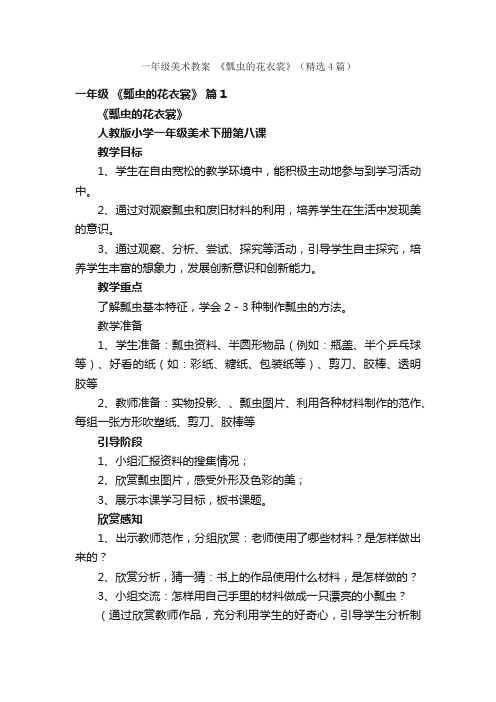 一年级美术教案 《瓢虫的花衣裳》（精选4篇）

一年级 《瓢虫的花衣裳》 篇1

《瓢虫的花衣裳》

人教版小学一年级美术下册第八课

教学目标

1、学生在自由宽松的教学环境中，能积极主动地参与到学习活动中。

2、通过对观察瓢虫和废旧材料的利用，培养学生在生活中发现美的意识。

3、通过观察、分析、尝试、探究等活动，引导学生自主探究，培养学生丰富的想象力，发展创新意识和创新能力。

教学重点

了解瓢虫基本特征，学会2-3种制作瓢虫的方法。

教学准备

1、学生准备：瓢虫资料、半圆形物品（例如：瓶盖、半个乒乓球等）、好看的纸（如：彩纸、糖纸、包装纸等）、剪刀、胶棒、透明胶等

2、教师准备：实物投影、、瓢虫图片、利用各种材料制作的范作、每组一张方形吹塑纸、剪刀、胶棒等

引导阶段

1、小组汇报资料的搜集情况；

2、欣赏瓢虫图片，感受外形及色彩的美；

3、展示本课学习目标，板书课题。

欣赏感知

1、出示教师范作，分组欣赏：老师使用了哪些材料？是怎样做出来的？

2、欣赏分析，猜一猜：书上的作品使用什么材料，是怎样做的？

3、小组交流：怎样用自己手里的材料做成一只漂亮的小瓢虫？

（通过欣赏教师作品，充分利用学生的好奇心，引导学生分析制